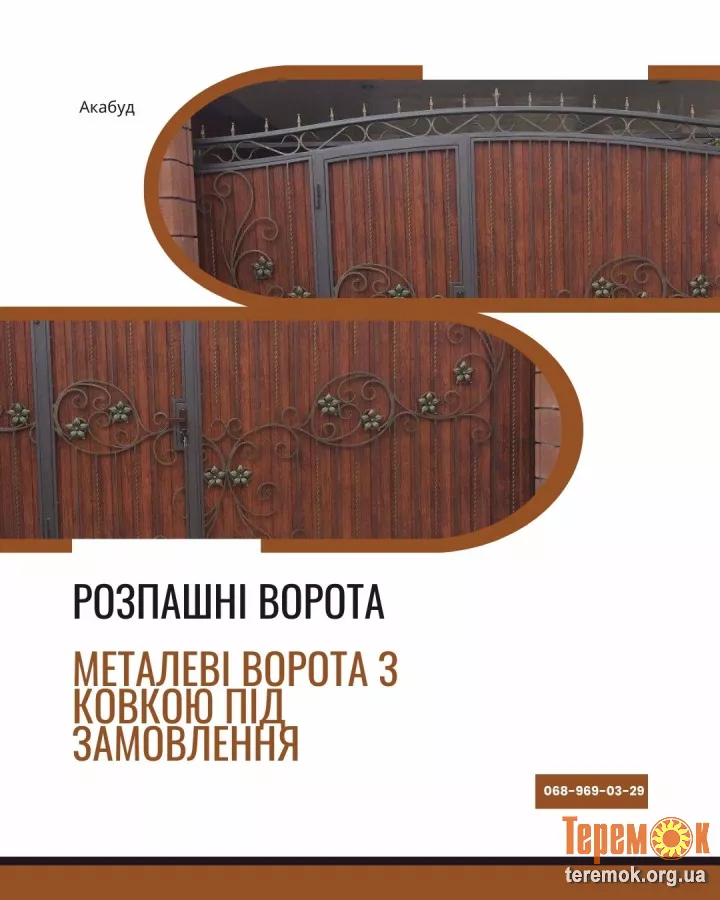 Акабуд

РОЗПАШНІ ВОРОТА

МЕТАЛЕВІ ВОРОТА З КОВКОЮ ПІД ЗАМОВЛЕННЯ

068-969-03-29

Теремок

teremok.org.ua